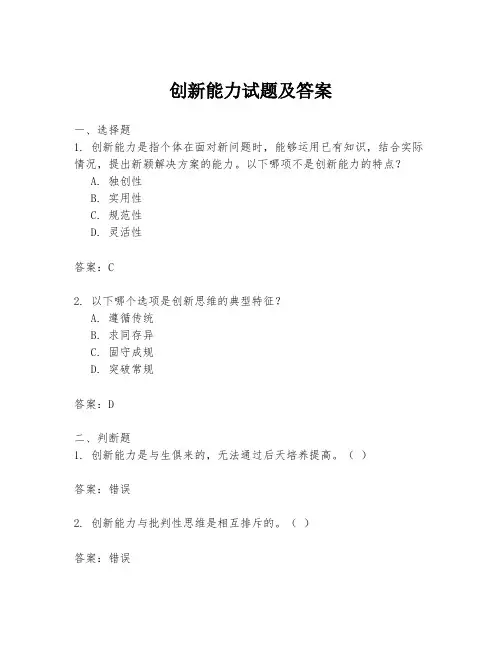 创新能力试题及答案

一、选择题
1. 创新能力是指个体在面对新问题时，能够运用已有知识，结合实际情况，提出新颖解决方案的能力。以下哪项不是创新能力的特点？
A. 独创性
B. 实用性
C. 规范性
D. 灵活性

答案：C

2. 以下哪个选项是创新思维的典型特征？
A. 遵循传统
B. 求同存异
C. 固守成规
D. 突破常规

答案：D

二、判断题
1. 创新能力是与生俱来的，无法通过后天培养提高。（ ）

答案：错误

2. 创新能力与批判性思维是相互排斥的。（ ）

答案：错误